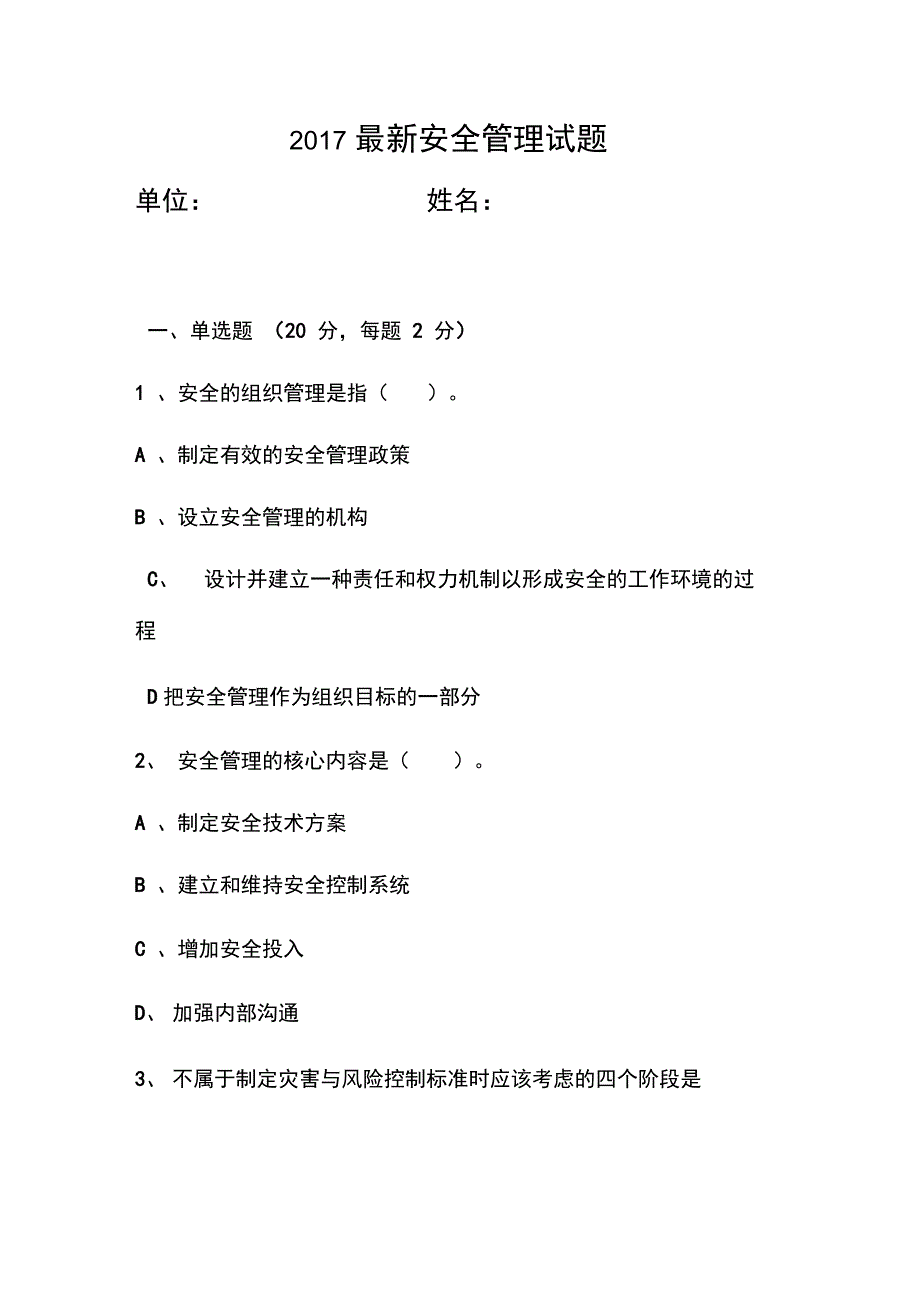 2017 最新安全管理试题

单位：　　　　　　　　姓名：

一、单选题 （20 分，每题 2 分）

1 、安全的组织管理是指（　　）。

A 、制定有效的安全管理政策

B 、设立安全管理的机构

C、　设计并建立一种责任和权力机制以形成安全的工作环境的过程

D 把安全管理作为组织目标的一部分

2、 安全管理的核心内容是（　　）。

A 、制定安全技术方案

B 、建立和维持安全控制系统

C 、增加安全投入

D、 加强内部沟通

3、 不属于制定灾害与风险控制标准时应该考虑的四个阶段是